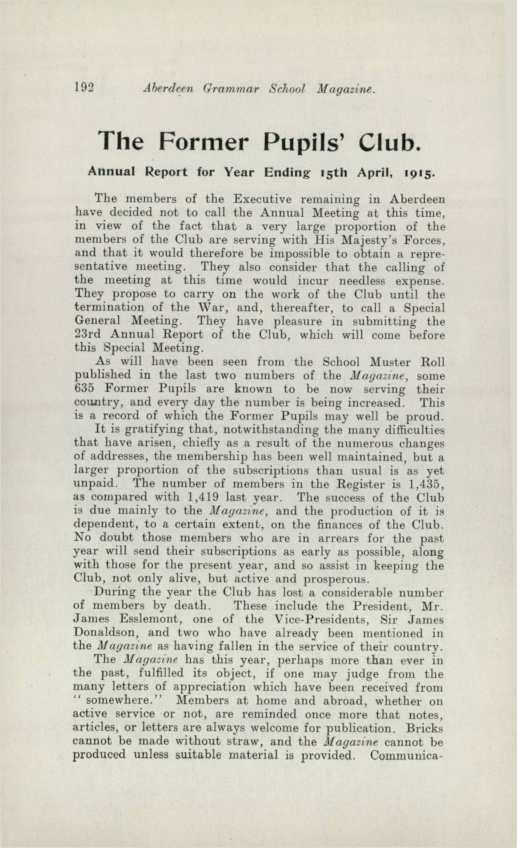 192 Aberdeen Grammar School Magazine.

The Former Pupils' Club.

Annual Report for Year Ending 15th April, 1915.

The members of the Executive remaining in Aberdeen have decided not to call the Annual Meeting at this time, in view of the fact that a very large proportion of the members of the Club are serving with His Majesty's Forces, and that it would therefore be impossible to obtain a representative meeting. They also consider that the calling of the meeting at this time would incur needless expense. They propose to carry on the work of the Club until the termination of the War, and, thereafter, to call a Special General Meeting. They have pleasure in submitting the 23rd Annual Report of the Club, which will come before this Special Meeting.

As will have been seen from the School Muster Roll published in the last two numbers of the Magazine, some 635 Former Pupils are known to be now serving their country, and every day the number is being increased. This is a record of which the Former Pupils may well be proud.

It is gratifying that, notwithstanding the many difficulties that have arisen, chiefly as a result of the numerous changes of addresses, the membership has been well maintained, but a larger proportion of the subscriptions than usual is as yet unpaid. The number of members in the Register is 1,435, as compared with 1,419 last year. The success of the Club is due mainly to the Magazine, and the production of it is dependent, to a certain extent, on the finances of the Club. No doubt those members who are in arrears for the past year will send their subscriptions as early as possible, along with those for the present year, and so assist in keeping the Club, not only alive, but active and prosperous.

During the year the Club has lost a considerable number of members by death. These include the President, Mr. James Esslemont, one of the Vice-Presidents, Sir James Donaldson, and two who have already been mentioned in the Magazine as having fallen in the service of their country.

The Magazine has this year, perhaps more than ever in the past, fulfilled its object, if one may judge from the many letters of appreciation which have been received from "somewhere." Members at home and abroad, whether on active service or not, are reminded once more that notes, articles, or letters are always welcome for publication. Bricks cannot be made without straw, and the Magazine cannot be produced unless suitable material is provided. Communica-